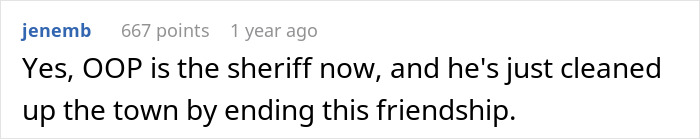 jenemb 667 points 1 year ago

Yes, OOP is the sheriff now, and he's just cleaned up the town by ending this friendship.